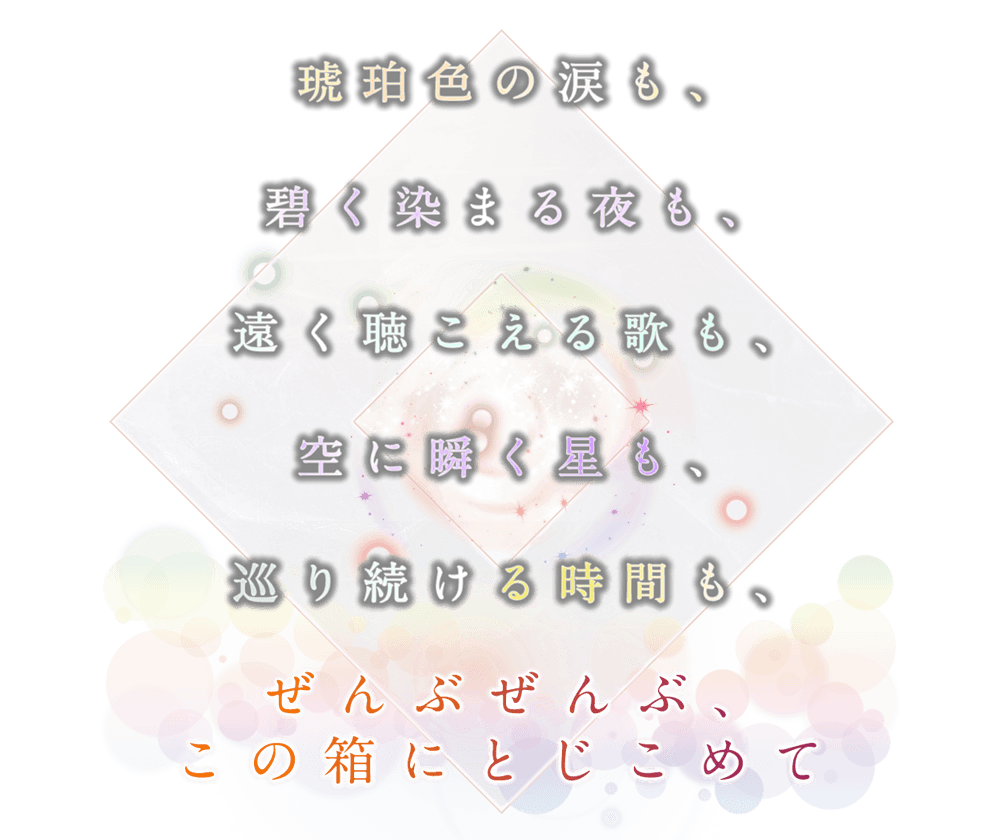 琥珀色の涙も、

碧く染まる夜も、

遠く聴こえる歌も、

空に瞬く星も、

巡り続ける時間も、

ぜんぶぜんぶ、
この箱にとじこめて